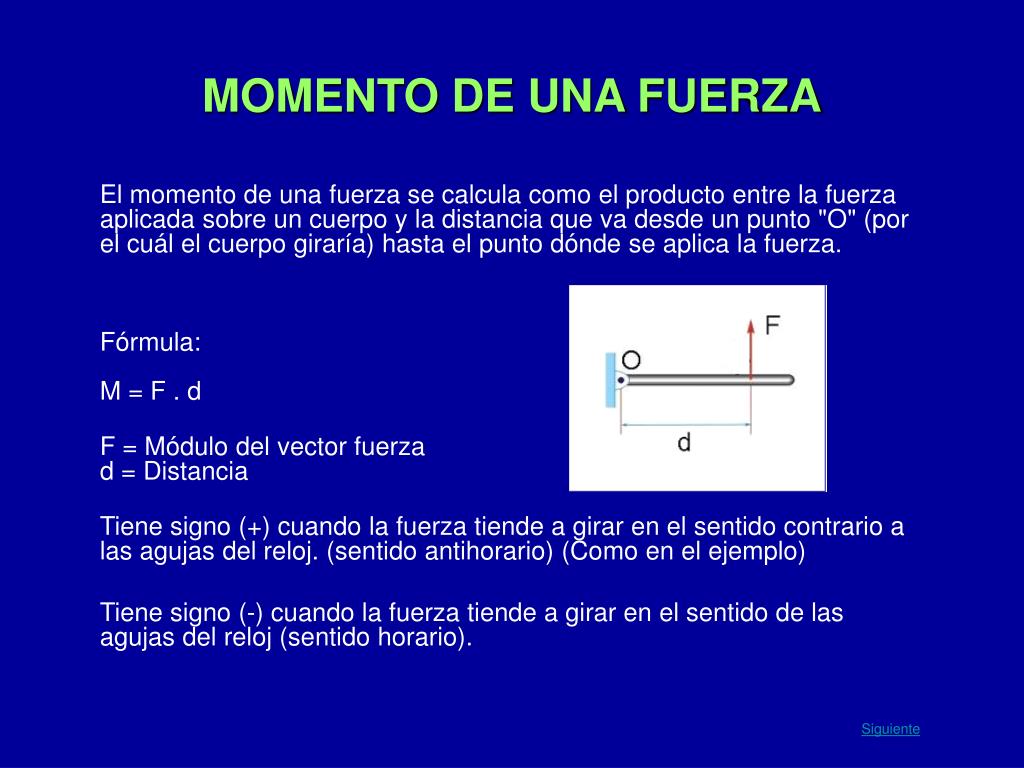 MOMENTO DE UNA FUERZA

El momento de una fuerza se calcula como el producto entre la fuerza aplicada sobre un cuerpo y la distancia que va desde un punto "O" (por el cuál el cuerpo giraría) hasta el punto dónde se aplica la fuerza.

Fórmula:

M = F . d

F = Módulo del vector fuerza
d = Distancia

F

O

d

Tiene signo (+) cuando la fuerza tiende a girar en el sentido contrario a las agujas del reloj. (sentido antihorario) (Como en el ejemplo)

Tiene signo (-) cuando la fuerza tiende a girar en el sentido de las agujas del reloj (sentido horario).

Siguiente